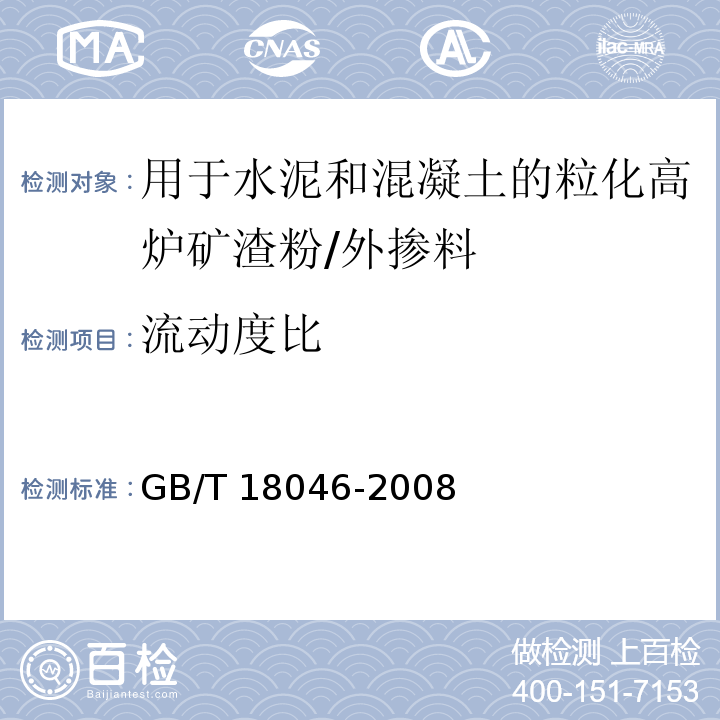 MA CNAS AL ilac-MRA

检测对象：用于水泥和混凝土的粒化高炉矿渣粉/外掺料

检测项目：流动度比

检测标准：GB/T 18046-2008

百检
Baijiantest.com

做检测 上百检
400-151-7153